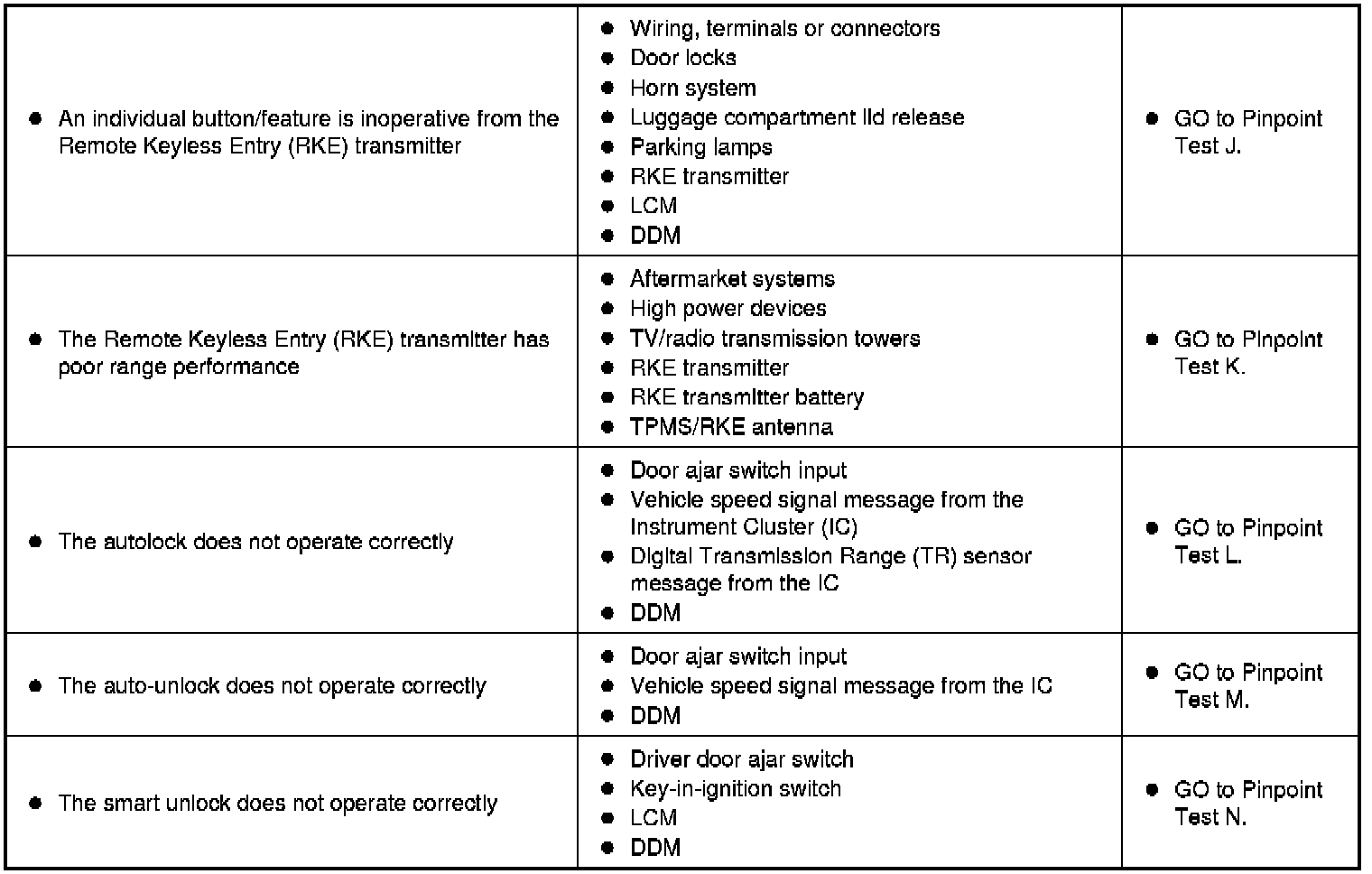 | | | |
|---|---|---|
| • An individual button/feature is inoperative from the Remote Keyless Entry (RKE) transmitter | • Wiring, terminals or connectors<br>• Door locks<br>• Horn system<br>• Luggage compartment lid release<br>• Parking lamps<br>• RKE transmitter<br>• LCM<br>• DDM | • GO to Pinpoint Test J. |
| • The Remote Keyless Entry (RKE) transmitter has poor range performance | • Aftermarket systems<br>• High power devices<br>• TV/radio transmission towers<br>• RKE transmitter<br>• RKE transmitter battery<br>• TPMS/RKE antenna | • GO to Pinpoint Test K. |
| • The autolock does not operate correctly | • Door ajar switch input<br>• Vehicle speed signal message from the Instrument Cluster (IC)<br>• Digital Transmission Range (TR) sensor message from the IC<br>• DDM | • GO to Pinpoint Test L. |
| • The auto-unlock does not operate correctly | • Door ajar switch input<br>• Vehicle speed signal message from the IC<br>• DDM | • GO to Pinpoint Test M. |
| • The smart unlock does not operate correctly | • Driver door ajar switch<br>• Key-in-ignition switch<br>• LCM<br>• DDM | • GO to Pinpoint Test N. |